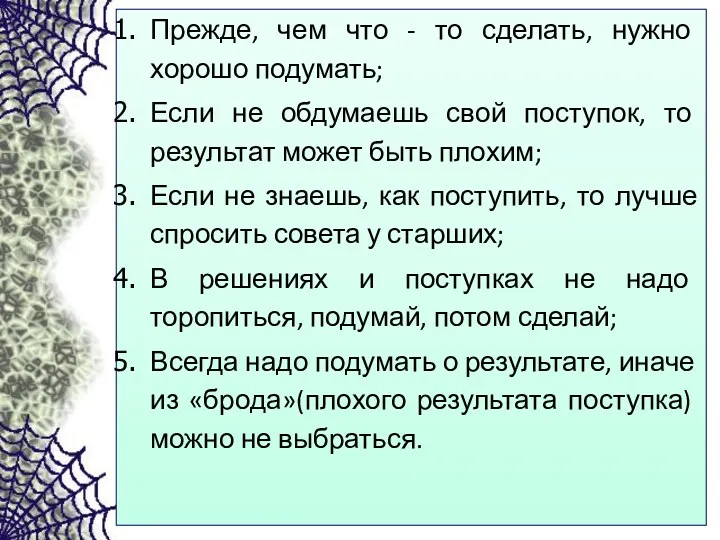 1. Прежде, чем что - то сделать, нужно хорошо подумать;
2. Если не обдумаешь свой поступок, то результат может быть плохим;
3. Если не знаешь, как поступить, то лучше спросить совета у старших;
4. В решениях и поступках не надо торопиться, подумай, потом сделай;
5. Всегда надо подумать о результате, иначе из «брода»(плохого результата поступка) можно не выбраться.